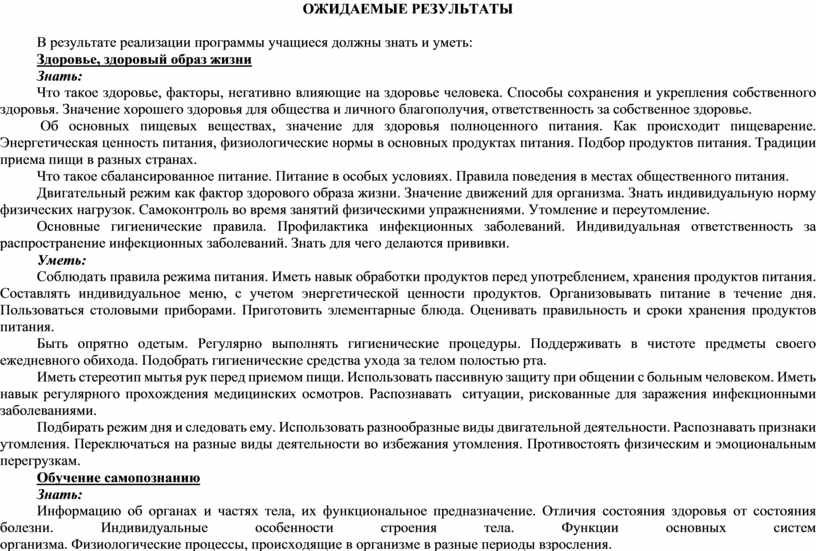 ОЖИДАЕМЫЕ РЕЗУЛЬТАТЫ

В результате реализации программы учащиеся должны знать и уметь:

Здоровье, здоровый образ жизни

Знать:

Что такое здоровье, факторы, негативно влияющие на здоровье человека. Способы сохранения и укрепления собственного здоровья. Значение хорошего здоровья для общества и личного благополучия, ответственность за собственное здоровье.

Об основных пищевых веществах, значение для здоровья полноценного питания. Как происходит пищеварение. Энергетическая ценность питания, физиологические нормы в основных продуктах питания. Подбор продуктов питания. Традиции приема пищи в разных странах.

Что такое сбалансированное питание. Питание в особых условиях. Правила поведения в местах общественного питания.

Двигательный режим как фактор здорового образа жизни. Значение движений для организма. Знать индивидуальную норму физических нагрузок. Самоконтроль во время занятий физическими упражнениями. Утомление и переутомление.

Основные гигиенические правила. Профилактика инфекционных заболеваний. Индивидуальная ответственность за распространение инфекционных заболеваний. Знать для чего делаются прививки.

Уметь:

Соблюдать правила режима питания. Иметь навык обработки продуктов перед употреблением, хранения продуктов питания. Составлять индивидуальное меню, с учетом энергетической ценности продуктов. Организовывать питание в течение дня. Пользоваться столовыми приборами. Приготовить элементарные блюда. Оценивать правильность и сроки хранения продуктов питания.

Быть опрятно одетым. Регулярно выполнять гигиенические процедуры. Поддерживать в чистоте предметы своего ежедневного обихода. Подобрать гигиенические средства ухода за телом полостью рта.

Иметь стереотип мытья рук перед приемом пищи. Использовать пассивную защиту при общении с больным человеком. Иметь навык регулярного прохождения медицинских осмотров. Распознавать ситуации, рискованные для заражения инфекционными заболеваниями.

Подбирать режим дня и следовать ему. Использовать разнообразные виды двигательной деятельности. Распознавать признаки утомления. Переключаться на разные виды деятельности во избежания утомления. Противостоять физическим и эмоциональным перегрузкам.

Обучение самопознанию

Знать:

Информацию об органах и частях тела, их функциональное предназначение. Отличия состояния здоровья от состояния болезни. Индивидуальные особенности строения тела. Функции основных систем организма. Физиологические процессы, происходящие в организме в разные периоды взросления.